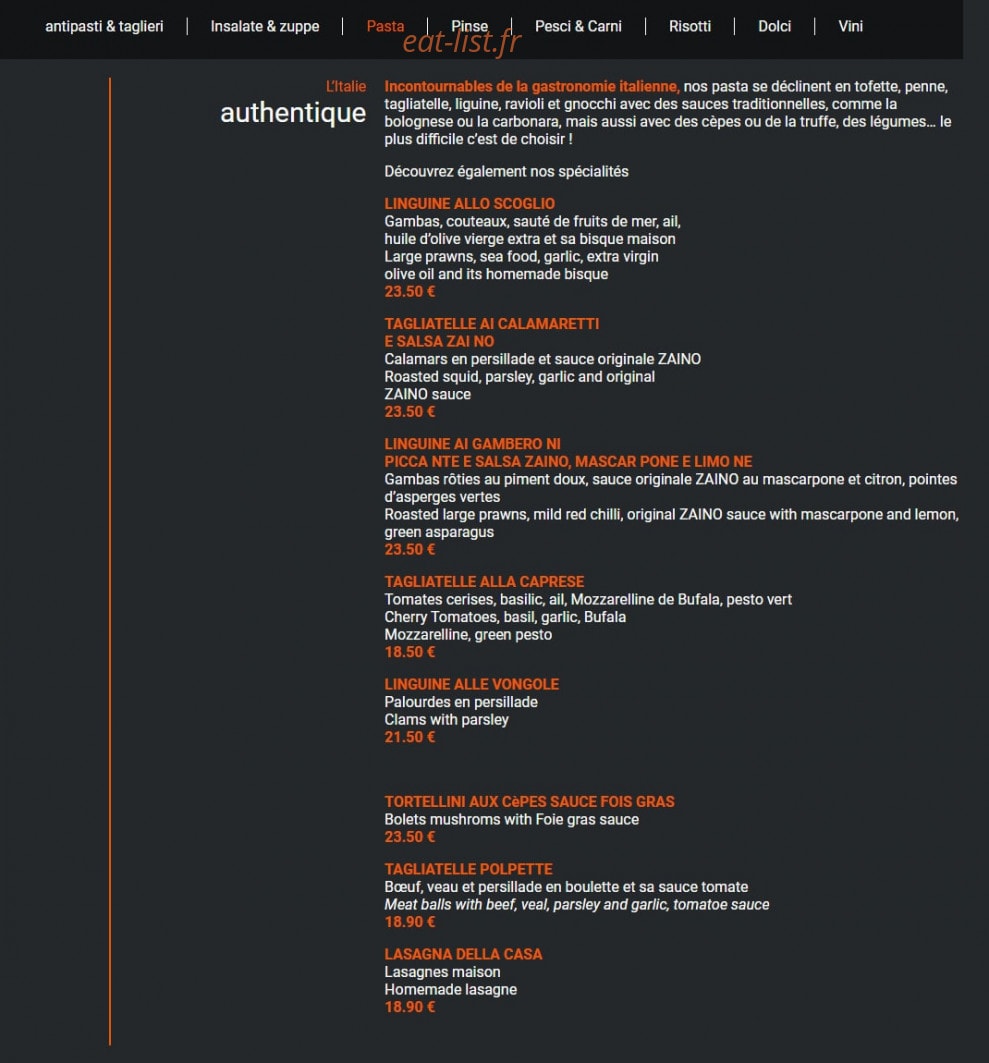 antipasti & taglieri | Insalate & zuppe | Pasta | Pinse | Pesci & Carni | Risotti | Dolci | Vini

eat-list.fr

L'Italie
authentique

Incontournables de la gastronomie italienne, nos pasta se déclinent en tofette, penne, tagliatelle, liguine, ravioli et gnocchi avec des sauces traditionnelles, comme la bolognese ou la carbonara, mais aussi avec des cèpes ou de la truffe, des légumes… le plus difficile c'est de choisir !

Découvrez également nos spécialités

LINGUINE ALLO SCOGLIO
Gambas, couteaux, sauté de fruits de mer, ail, huile d'olive vierge extra et sa bisque maison
Large prawns, sea food, garlic, extra virgin olive oil and its homemade bisque
23.50 €

TAGLIATELLE AI CALAMARETTI E SALSA ZAI NO
Calamars en persillade et sauce originale ZAINO
Roasted squid, parsley, garlic and original ZAINO sauce
23.50 €

LINGUINE AI GAMBERO NI PICCA NTE E SALSA ZAINO, MASCAR PONE E LIMO NE
Gambas rôties au piment doux, sauce originale ZAINO au mascarpone et citron, pointes d'asperges vertes
Roasted large prawns, mild red chilli, original ZAINO sauce with mascarpone and lemon, green asparagus
23.50 €

TAGLIATELLE ALLA CAPRESE
Tomates cerises, basilic, ail, Mozzarelline de Bufala, pesto vert
Cherry Tomatoes, basil, garlic, Bufala Mozzarelline, green pesto
18.50 €

LINGUINE ALLE VONGOLE
Palourdes en persillade
Clams with parsley
21.50 €

TORTELLINI AUX CèPES SAUCE FOIS GRAS
Bolets mushroms with Foie gras sauce
23.50 €

TAGLIATELLE POLPETTE
Bœuf, veau et persillade en boulette et sa sauce tomate
Meat balls with beef, veal, parsley and garlic, tomatoe sauce
18.90 €

LASAGNA DELLA CASA
Lasagnes maison
Homemade lasagne
18.90 €